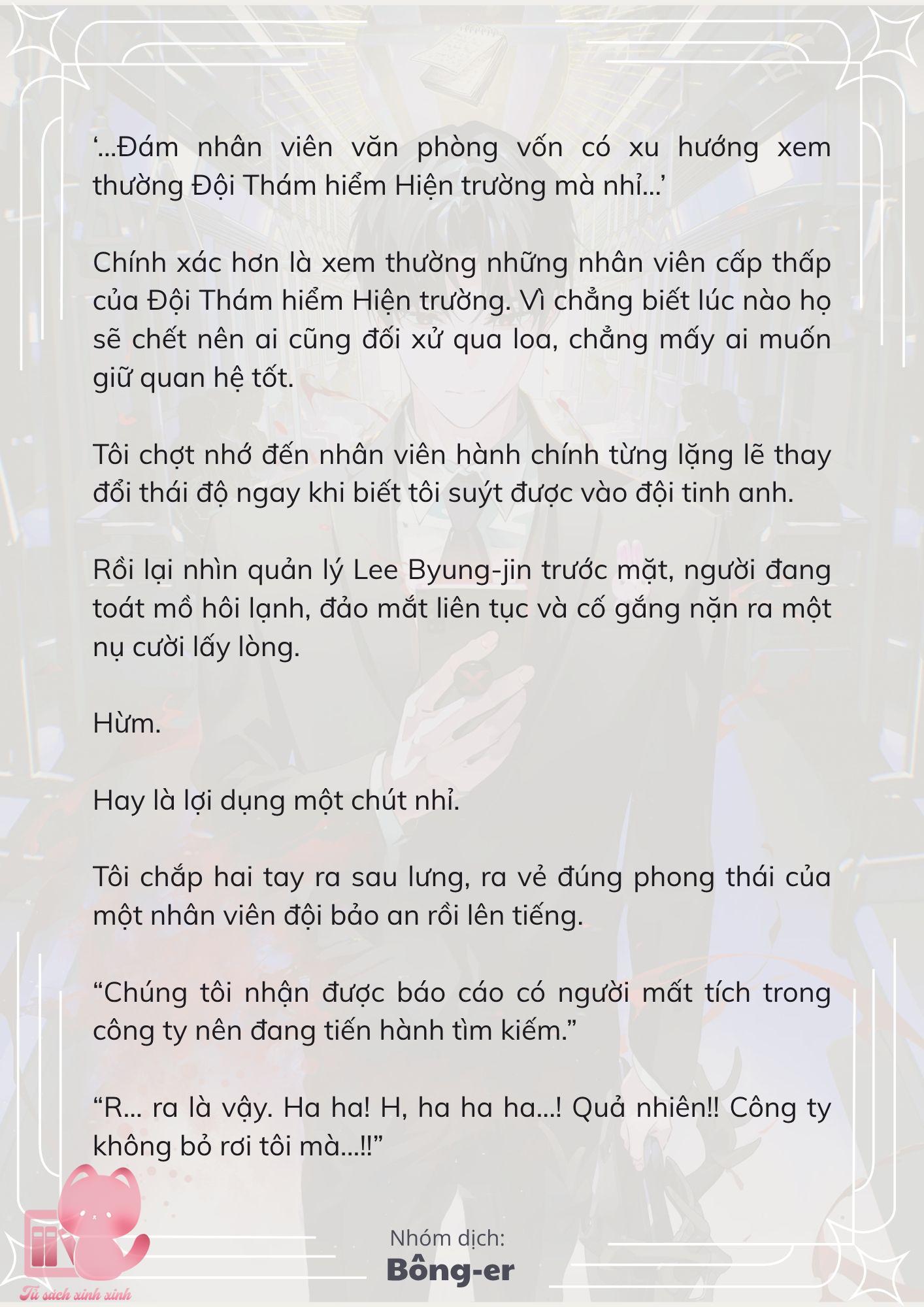 ‘...Đám nhân viên văn phòng vốn có xu hướng xem thường Đội Thám hiểm Hiện trường mà nhỉ...’

Chính xác hơn là xem thường những nhân viên cấp thấp của Đội Thám hiểm Hiện trường. Vì chẳng biết lúc nào họ sẽ chết nên ai cũng đối xử qua loa, chẳng mấy ai muốn giữ quan hệ tốt.

Tôi chợt nhớ đến nhân viên hành chính từng lặng lẽ thay đổi thái độ ngay khi biết tôi suýt được vào đội tinh anh.

Rồi lại nhìn quản lý Lee Byung-jin trước mặt, người đang toát mồ hôi lạnh, đảo mắt liên tục và cố gắng nặn ra một nụ cười lấy lòng.

Hừm.

Hay là lợi dụng một chút nhỉ.

Tôi chắp hai tay ra sau lưng, ra vẻ đúng phong thái của một nhân viên đội bảo an rồi lên tiếng.

“Chúng tôi nhận được báo cáo có người mất tích trong công ty nên đang tiến hành tìm kiếm.”

“R... ra là vậy. Ha ha! H, ha ha ha...! Quả nhiên!! Công ty không bỏ rơi tôi mà...!!”

Nhóm dịch:
Bông-er

Tủ sách xinh xinh